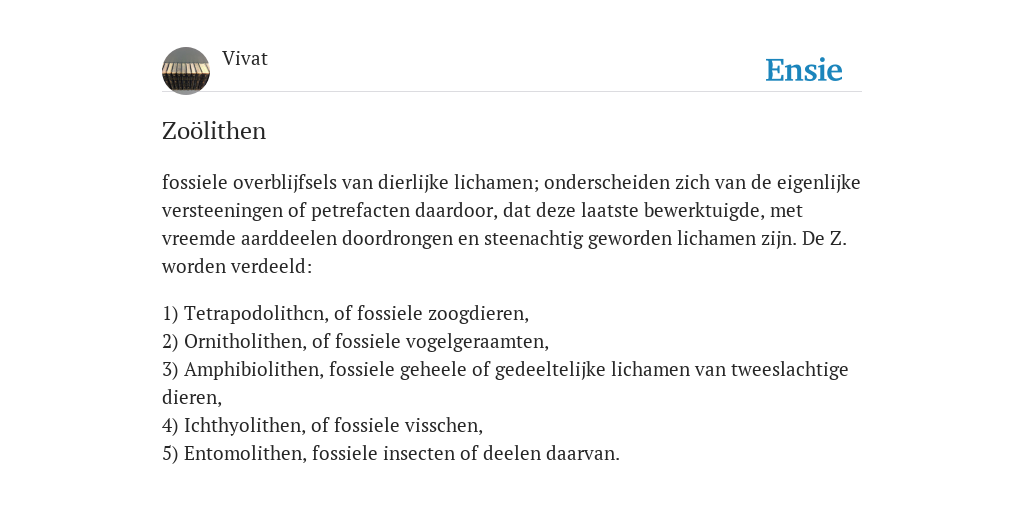 Vivat

Ensie

Zoölithen

fossiele overblijfsels van dierlijke lichamen; onderscheiden zich van de eigenlijke versteeningen of petrefacten daardoor, dat deze laatste bewerktuigde, met vreemde aarddeelen doordrongen en steenachtig geworden lichamen zijn. De Z. worden verdeeld:

1) Tetrapodolithcn, of fossiele zoogdieren,
2) Ornitholithen, of fossiele vogelgeraamten,
3) Amphibiolithen, fossiele geheele of gedeeltelijke lichamen van tweeslachtige dieren,
4) Ichthyolithen, of fossiele visschen,
5) Entomolithen, fossiele insecten of deelen daarvan.